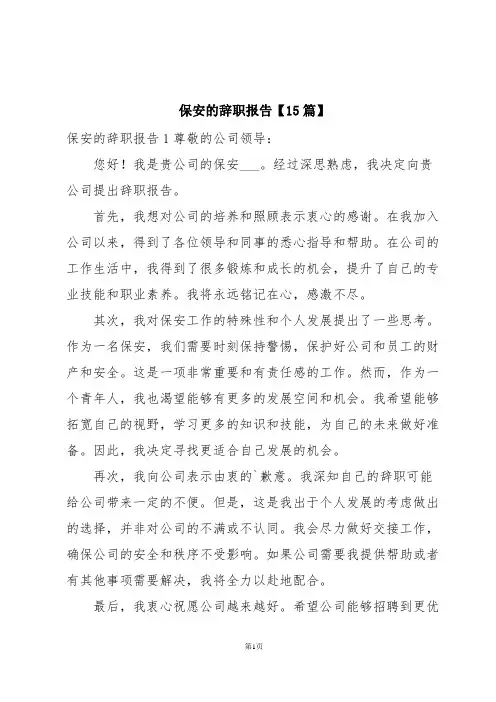 保安的辞职报告【15篇】

保安的辞职报告1尊敬的公司领导：

您好！我是贵公司的保安___。经过深思熟虑，我决定向贵公司提出辞职报告。

首先，我想对公司的培养和照顾表示衷心的感谢。在我加入公司以来，得到了各位领导和同事的悉心指导和帮助。在公司的工作生活中，我得到了很多锻炼和成长的机会，提升了自己的专业技能和职业素养。我将永远铭记在心，感激不尽。

其次，我对保安工作的特殊性和个人发展提出了一些思考。作为一名保安，我们需要时刻保持警惕，保护好公司和员工的财产和安全。这是一项非常重要和有责任感的工作。然而，作为一个青年人，我也渴望能够有更多的发展空间和机会。我希望能够拓宽自己的视野，学习更多的知识和技能，为自己的未来做好准备。因此，我决定寻找更适合自己发展的机会。

再次，我向公司表示由衷的`歉意。我深知自己的辞职可能给公司带来一定的不便。但是，这是我出于个人发展的考虑做出的选择，并非对公司的不满或不认同。我会尽力做好交接工作，确保公司的安全和秩序不受影响。如果公司需要我提供帮助或者有其他事项需要解决，我将全力以赴地配合。

最后，我衷心祝愿公司越来越好。希望公司能够招聘到更优

第1页